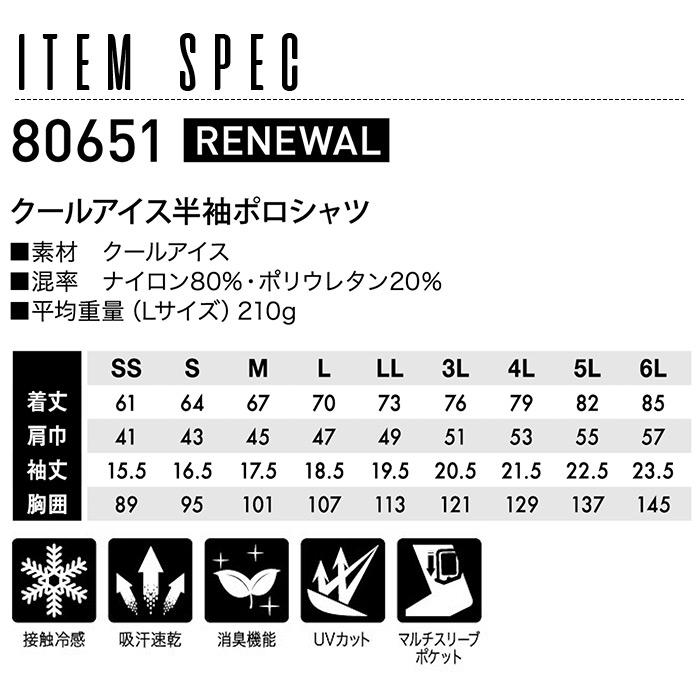 ITEM SPEC

80651 RENEWAL

クールアイス半袖ポロシャツ

■素材 クールアイス
■混率 ナイロン80%・ポリウレタン20%
■平均重量（Lサイズ）210g

| | SS | S | M | L | LL | 3L | 4L | 5L | 6L |
|---|---|---|---|---|---|---|---|---|---|
| 着丈 | 61 | 64 | 67 | 70 | 73 | 76 | 79 | 82 | 85 |
| 肩巾 | 41 | 43 | 45 | 47 | 49 | 51 | 53 | 55 | 57 |
| 袖丈 | 15.5 | 16.5 | 17.5 | 18.5 | 19.5 | 20.5 | 21.5 | 22.5 | 23.5 |
| 胸囲 | 89 | 95 | 101 | 107 | 113 | 121 | 129 | 137 | 145 |

接触冷感
吸汗速乾
消臭機能
UVカット
マルチスリーブポケット